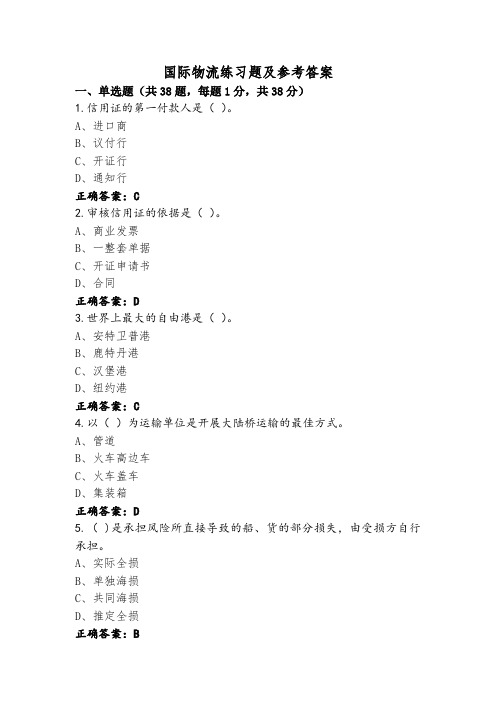 国际物流练习题及参考答案

一、单选题（共38题，每题1分，共38分）

1.信用证的第一付款人是（ ）。

A、进口商

B、议付行

C、开证行

D、通知行

正确答案：C

2.审核信用证的依据是（ ）。

A、商业发票

B、一整套单据

C、开证申请书

D、合同

正确答案：D

3.世界上最大的自由港是（ ）。

A、安特卫普港

B、鹿特丹港

C、汉堡港

D、纽约港

正确答案：C

4.以（ ）为运输单位是开展大陆桥运输的最佳方式。

A、管道

B、火车高边车

C、火车盖车

D、集装箱

正确答案：D

5.（ ）是承担风险所直接导致的船、货的部分损失，由受损方自行承担。

A、实际全损

B、单独海损

C、共同海损

D、推定全损

正确答案：B